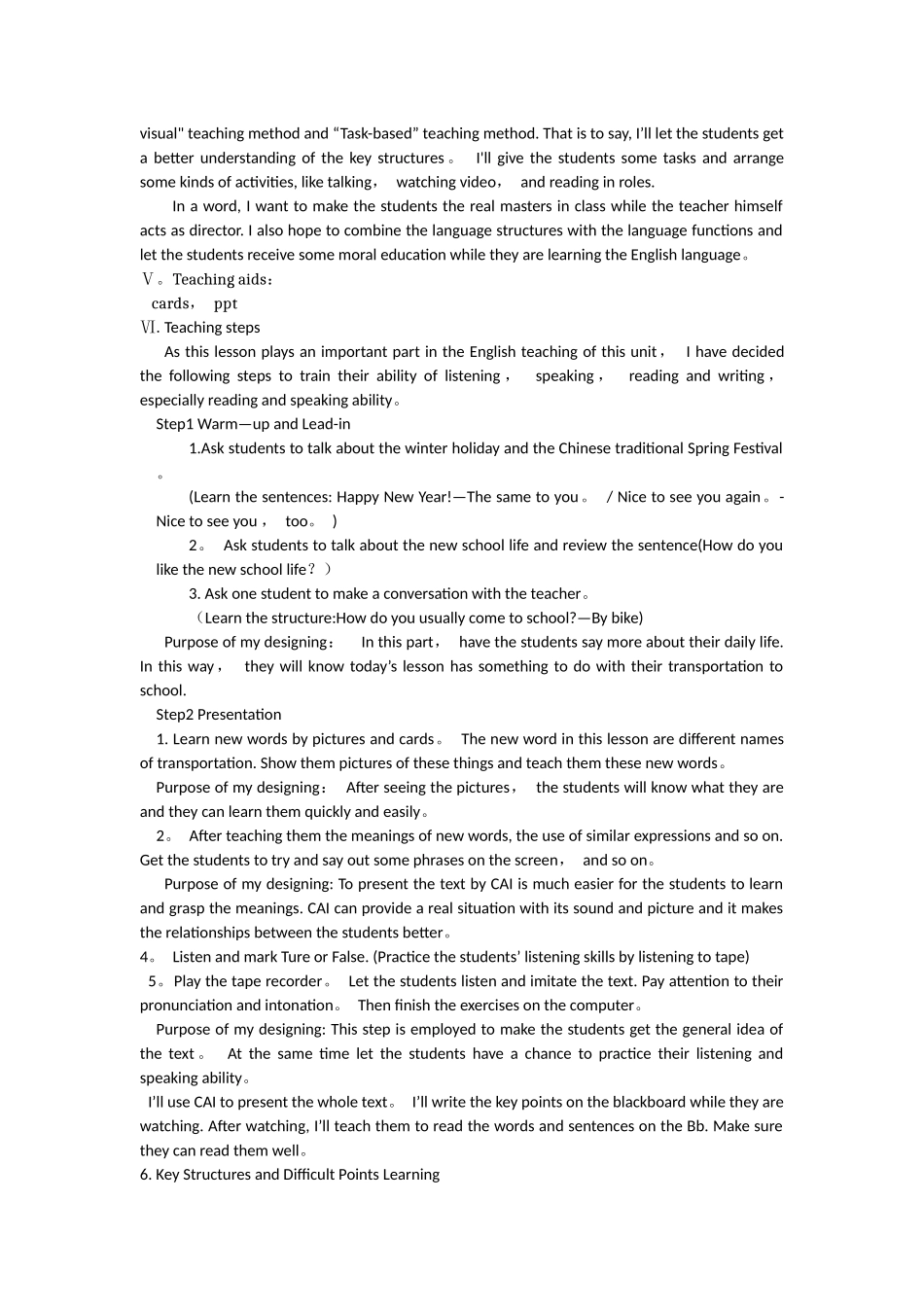 visual" teaching method and “Task-based” teaching method. That is to say, I’ll let the students get a better understanding of the key structures。 I'll give the students some tasks and arrange some kinds of activities, like talking， watching video， and reading in roles.

In a word, I want to make the students the real masters in class while the teacher himself acts as director. I also hope to combine the language structures with the language functions and let the students receive some moral education while they are learning the English language。

Ⅴ。Teaching aids：

cards， ppt

Ⅵ. Teaching steps

As this lesson plays an important part in the English teaching of this unit， I have decided the following steps to train their ability of listening， speaking， reading and writing， especially reading and speaking ability。

Step1 Warm—up and Lead-in

1.Ask students to talk about the winter holiday and the Chinese traditional Spring Festival。

(Learn the sentences: Happy New Year!—The same to you。 / Nice to see you again。- Nice to see you， too。 )

2。 Ask students to talk about the new school life and review the sentence(How do you like the new school life？)

3. Ask one student to make a conversation with the teacher。

（Learn the structure:How do you usually come to school?—By bike)

Purpose of my designing： In this part， have the students say more about their daily life. In this way， they will know today’s lesson has something to do with their transportation to school.

Step2 Presentation

1. Learn new words by pictures and cards。 The new word in this lesson are different names of transportation. Show them pictures of these things and teach them these new words。

Purpose of my designing： After seeing the pictures， the students will know what they are and they can learn them quickly and easily。

2。 After teaching them the meanings of new words, the use of similar expressions and so on. Get the students to try and say out some phrases on the screen， and so on。

Purpose of my designing: To present the text by CAI is much easier for the students to learn and grasp the meanings. CAI can provide a real situation with its sound and picture and it makes the relationships between the students better。

4。 Listen and mark Ture or False. (Practice the students’ listening skills by listening to tape)

5。Play the tape recorder。 Let the students listen and imitate the text. Pay attention to their pronunciation and intonation。 Then finish the exercises on the computer。

Purpose of my designing: This step is employed to make the students get the general idea of the text。 At the same time let the students have a chance to practice their listening and speaking ability。

I’ll use CAI to present the whole text。 I’ll write the key points on the blackboard while they are watching. After watching, I’ll teach them to read the words and sentences on the Bb. Make sure they can read them well。

6. Key Structures and Difficult Points Learning